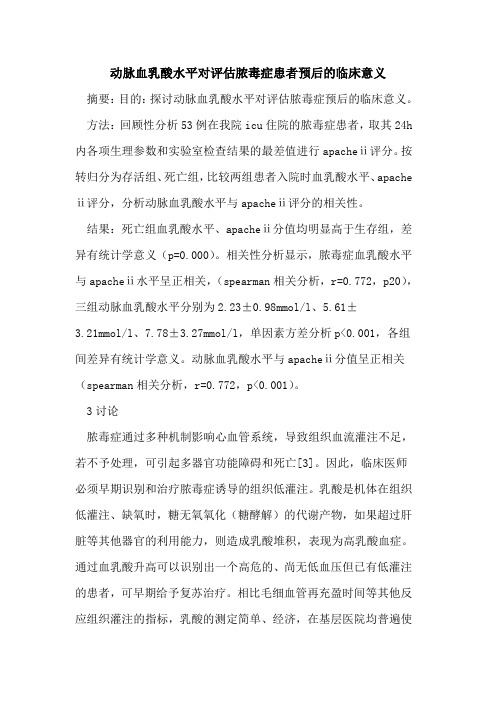 动脉血乳酸水平对评估脓毒症患者预后的临床意义

摘要：目的：探讨动脉血乳酸水平对评估脓毒症预后的临床意义。

方法：回顾性分析53例在我院icu住院的脓毒症患者，取其24h内各项生理参数和实验室检查结果的最差值进行apacheⅱ评分。按转归分为存活组、死亡组，比较两组患者入院时血乳酸水平、apacheⅱ评分，分析动脉血乳酸水平与apacheⅱ评分的相关性。

结果：死亡组血乳酸水平、apacheⅱ分值均明显高于生存组，差异有统计学意义（p=0.000）。相关性分析显示，脓毒症血乳酸水平与apacheⅱ水平呈正相关，（spearman相关分析，r=0.772，p20），三组动脉血乳酸水平分别为2.23±0.98mmol/l、5.61±3.21mmol/l、7.78±3.27mmol/l，单因素方差分析p<0.001，各组间差异有统计学意义。动脉血乳酸水平与apacheⅱ分值呈正相关（spearman相关分析，r=0.772，p<0.001）。

3讨论

脓毒症通过多种机制影响心血管系统，导致组织血流灌注不足，若不予处理，可引起多器官功能障碍和死亡[3]。因此，临床医师必须早期识别和治疗脓毒症诱导的组织低灌注。乳酸是机体在组织低灌注、缺氧时，糖无氧氧化（糖酵解）的代谢产物，如果超过肝脏等其他器官的利用能力，则造成乳酸堆积，表现为高乳酸血症。通过血乳酸升高可以识别出一个高危的、尚无低血压但已有低灌注的患者，可早期给予复苏治疗。相比毛细血管再充盈时间等其他反应组织灌注的指标，乳酸的测定简单、经济，在基层医院均普遍使